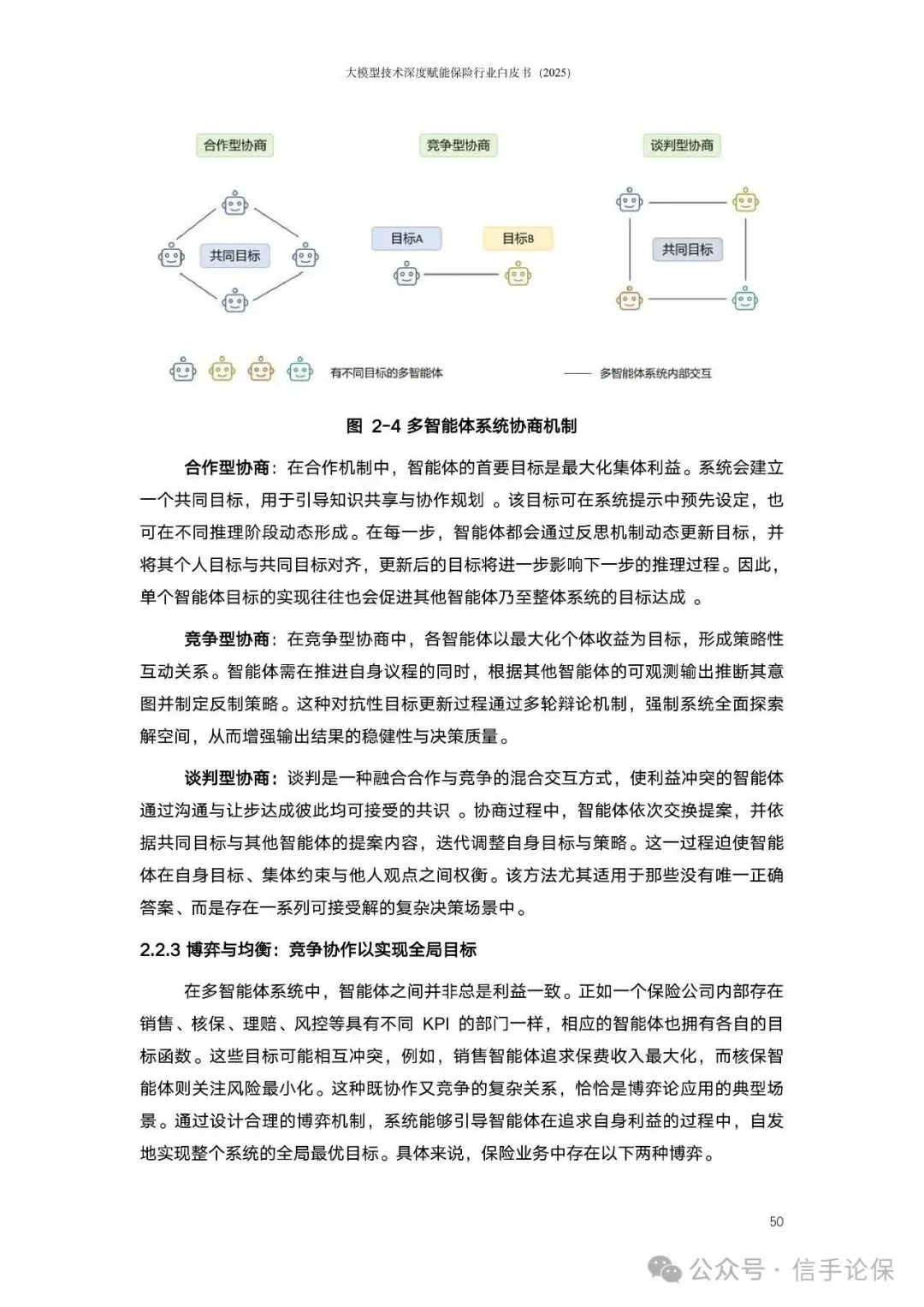 大模型技术深度赋能保险行业白皮书（2025）

合作型协商

竞争型协商

谈判型协商

共同目标

目标A

目标B

共同目标

有不同目标的多智能体

多智能体系统内部交互

图 2-4 多智能体系统协商机制

合作型协商：在合作机制中，智能体的首要目标是最大化集体利益。系统会建立一个共同目标，用于引导知识共享与协作规划 。该目标可在系统提示中预先设定，也可在不同推理阶段动态形成。在每一步，智能体都会通过反思机制动态更新目标，并将其个人目标与共同目标对齐，更新后的目标将进一步影响下一步的推理过程。因此，单个智能体目标的实现往往也会促进其他智能体乃至整体系统的目标达成 。

竞争型协商：在竞争型协商中，各智能体以最大化个体收益为目标，形成策略性互动关系。智能体需在推进自身议程的同时，根据其他智能体的可观测输出推断其意图并制定反制策略。这种对抗性目标更新过程通过多轮辩论机制，强制系统全面探索解空间，从而增强输出结果的稳健性与决策质量。

谈判型协商：谈判是一种融合合作与竞争的混合交互方式，使利益冲突的智能体通过沟通与让步达成彼此均可接受的共识 。协商过程中，智能体依次交换提案，并依据共同目标与其他智能体的提案内容，迭代调整自身目标与策略。这一过程迫使智能体在自身目标、集体约束与他人观点之间权衡。该方法尤其适用于那些没有唯一正确答案、而是存在一系列可接受解的复杂决策场景中。

2.2.3 博弈与均衡：竞争协作以实现全局目标

在多智能体系统中，智能体之间并非总是利益一致。正如一个保险公司内部存在销售、核保、理赔、风控等具有不同 KPI 的部门一样，相应的智能体也拥有各自的目标函数。这些目标可能相互冲突，例如，销售智能体追求保费收入最大化，而核保智能体则关注风险最小化。这种既协作又竞争的复杂关系，恰恰是博弈论应用的典型场景。通过设计合理的博弈机制，系统能够引导智能体在追求自身利益的过程中，自发地实现整个系统的全局最优目标。具体来说，保险业务中存在以下两种博弈。

50

公众号 · 信手论保